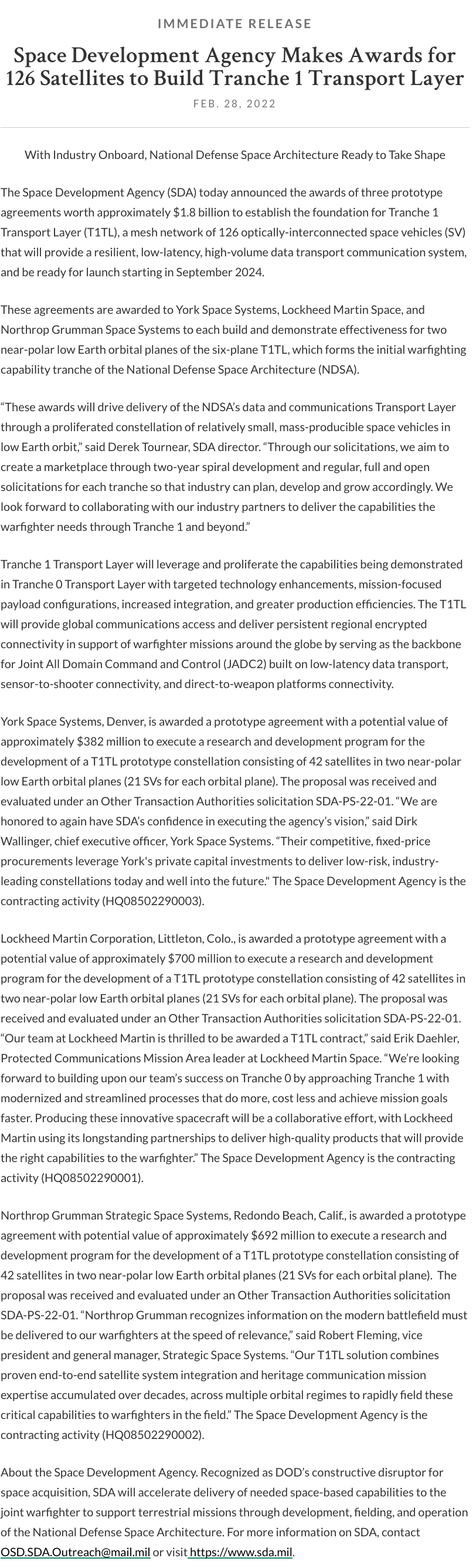 IMMEDIATE RELEASE

Space Development Agency Makes Awards for 126 Satellites to Build Tranche 1 Transport Layer

FEB. 28, 2022

With Industry Onboard, National Defense Space Architecture Ready to Take Shape

The Space Development Agency (SDA) today announced the awards of three prototype agreements worth approximately $1.8 billion to establish the foundation for Tranche 1 Transport Layer (T1TL), a mesh network of 126 optically-interconnected space vehicles (SV) that will provide a resilient, low-latency, high-volume data transport communication system, and be ready for launch starting in September 2024.

These agreements are awarded to York Space Systems, Lockheed Martin Space, and Northrop Grumman Space Systems to each build and demonstrate effectiveness for two near-polar low Earth orbital planes of the six-plane T1TL, which forms the initial warfighting capability tranche of the National Defense Space Architecture (NDSA).

“These awards will drive delivery of the NDSA’s data and communications Transport Layer through a proliferated constellation of relatively small, mass-producible space vehicles in low Earth orbit,” said Derek Tournear, SDA director. “Through our solicitations, we aim to create a marketplace through two-year spiral development and regular, full and open solicitations for each tranche so that industry can plan, develop and grow accordingly. We look forward to collaborating with our industry partners to deliver the capabilities the warfighter needs through Tranche 1 and beyond.”

Tranche 1 Transport Layer will leverage and proliferate the capabilities being demonstrated in Tranche 0 Transport Layer with targeted technology enhancements, mission-focused payload configurations, increased integration, and greater production efficiencies. The T1TL will provide global communications access and deliver persistent regional encrypted connectivity in support of warfighter missions around the globe by serving as the backbone for Joint All Domain Command and Control (JADC2) built on low-latency data transport, sensor-to-shooter connectivity, and direct-to-weapon platforms connectivity.

York Space Systems, Denver, is awarded a prototype agreement with a potential value of approximately $382 million to execute a research and development program for the development of a T1TL prototype constellation consisting of 42 satellites in two near-polar low Earth orbital planes (21 SVs for each orbital plane). The proposal was received and evaluated under an Other Transaction Authorities solicitation SDA-PS-22-01. “We are honored to again have SDA’s confidence in executing the agency’s vision,” said Dirk Wallinger, chief executive officer, York Space Systems. “Their competitive, fixed-price procurements leverage York's private capital investments to deliver low-risk, industry-leading constellations today and well into the future." The Space Development Agency is the contracting activity (HQ08502290003).

Lockheed Martin Corporation, Littleton, Colo., is awarded a prototype agreement with a potential value of approximately $700 million to execute a research and development program for the development of a T1TL prototype constellation consisting of 42 satellites in two near-polar low Earth orbital planes (21 SVs for each orbital plane). The proposal was received and evaluated under an Other Transaction Authorities solicitation SDA-PS-22-01. “Our team at Lockheed Martin is thrilled to be awarded a T1TL contract,” said Erik Daehler, Protected Communications Mission Area leader at Lockheed Martin Space. “We’re looking forward to building upon our team’s success on Tranche 0 by approaching Tranche 1 with modernized and streamlined processes that do more, cost less and achieve mission goals faster. Producing these innovative spacecraft will be a collaborative effort, with Lockheed Martin using its longstanding partnerships to deliver high-quality products that will provide the right capabilities to the warfighter.” The Space Development Agency is the contracting activity (HQ08502290001).

Northrop Grumman Strategic Space Systems, Redondo Beach, Calif., is awarded a prototype agreement with potential value of approximately $692 million to execute a research and development program for the development of a T1TL prototype constellation consisting of 42 satellites in two near-polar low Earth orbital planes (21 SVs for each orbital plane). The proposal was received and evaluated under an Other Transaction Authorities solicitation SDA-PS-22-01. “Northrop Grumman recognizes information on the modern battlefield must be delivered to our warfighters at the speed of relevance,” said Robert Fleming, vice president and general manager, Strategic Space Systems. “Our T1TL solution combines proven end-to-end satellite system integration and heritage communication mission expertise accumulated over decades, across multiple orbital regimes to rapidly field these critical capabilities to warfighters in the field.” The Space Development Agency is the contracting activity (HQ08502290002).

About the Space Development Agency. Recognized as DOD’s constructive disruptor for space acquisition, SDA will accelerate delivery of needed space-based capabilities to the joint warfighter to support terrestrial missions through development, fielding, and operation of the National Defense Space Architecture. For more information on SDA, contact OSD.SDA.Outreach@mail.mil or visit https://www.sda.mil.